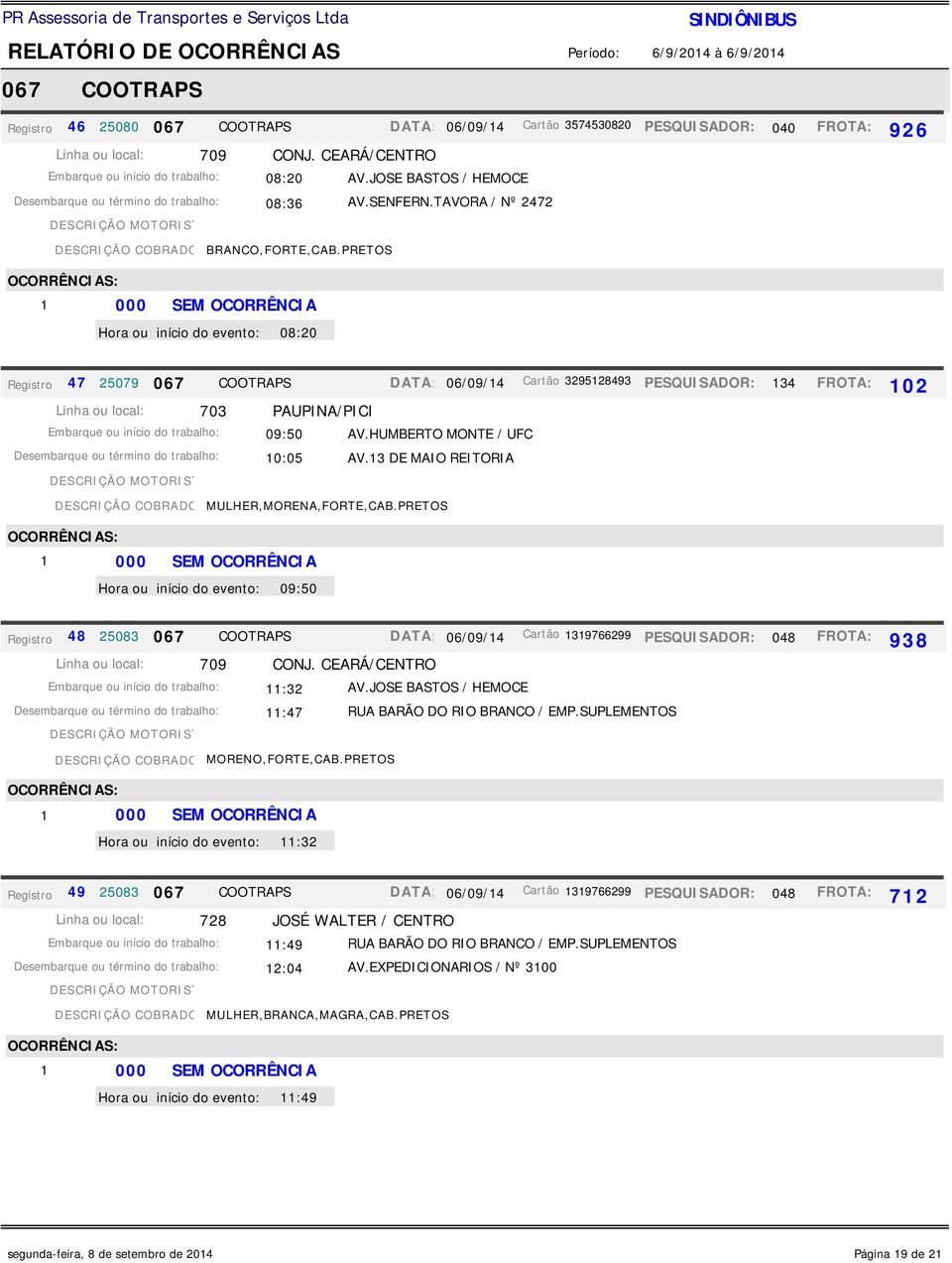 PR Assessoria de Transportes e Serviços Ltda SINDIÔNIBUS

RELATÓRIO DE OCORRÊNCIAS Período: 6/9/2014 à 6/9/2014

067 COOTRAPS

Registro 46 25080 067 COOTRAPS DATA: 06/09/14 Cartão 3574530820 PESQUISADOR: 040 FROTA: 926

Linha ou local: 709 CONJ. CEARÁ/CENTRO
Embarque ou início do trabalho: 08:20 AV.JOSE BASTOS / HEMOCE
Desembarque ou término do trabalho: 08:36 AV.SENFERN.TAVORA / Nº 2472
DESCRIÇÃO MOTORIS
DESCRIÇÃO COBRADC BRANCO,FORTE,CAB.PRETOS

OCORRÊNCIAS:
1 000 SEM OCORRÊNCIA
Hora ou início do evento: 08:20

Registro 47 25079 067 COOTRAPS DATA: 06/09/14 Cartão 3295128493 PESQUISADOR: 134 FROTA: 102

Linha ou local: 703 PAUPINA/PICI
Embarque ou início do trabalho: 09:50 AV.HUMBERTO MONTE / UFC
Desembarque ou término do trabalho: 10:05 AV.13 DE MAIO REITORIA
DESCRIÇÃO MOTORIS
DESCRIÇÃO COBRADC MULHER,MORENA,FORTE,CAB.PRETOS

OCORRÊNCIAS:
1 000 SEM OCORRÊNCIA
Hora ou início do evento: 09:50

Registro 48 25083 067 COOTRAPS DATA: 06/09/14 Cartão 1319766299 PESQUISADOR: 048 FROTA: 938

Linha ou local: 709 CONJ. CEARÁ/CENTRO
Embarque ou início do trabalho: 11:32 AV.JOSE BASTOS / HEMOCE
Desembarque ou término do trabalho: 11:47 RUA BARÃO DO RIO BRANCO / EMP.SUPLEMENTOS
DESCRIÇÃO MOTORIS
DESCRIÇÃO COBRADC MORENO,FORTE,CAB.PRETOS

OCORRÊNCIAS:
1 000 SEM OCORRÊNCIA
Hora ou início do evento: 11:32

Registro 49 25083 067 COOTRAPS DATA: 06/09/14 Cartão 1319766299 PESQUISADOR: 048 FROTA: 712

Linha ou local: 728 JOSÉ WALTER / CENTRO
Embarque ou início do trabalho: 11:49 RUA BARÃO DO RIO BRANCO / EMP.SUPLEMENTOS
Desembarque ou término do trabalho: 12:04 AV.EXPEDICIONARIOS / Nº 3100
DESCRIÇÃO MOTORIS
DESCRIÇÃO COBRADC MULHER,BRANCA,MAGRA,CAB.PRETOS

OCORRÊNCIAS:
1 000 SEM OCORRÊNCIA
Hora ou início do evento: 11:49

segunda-feira, 8 de setembro de 2014 Página 19 de 21